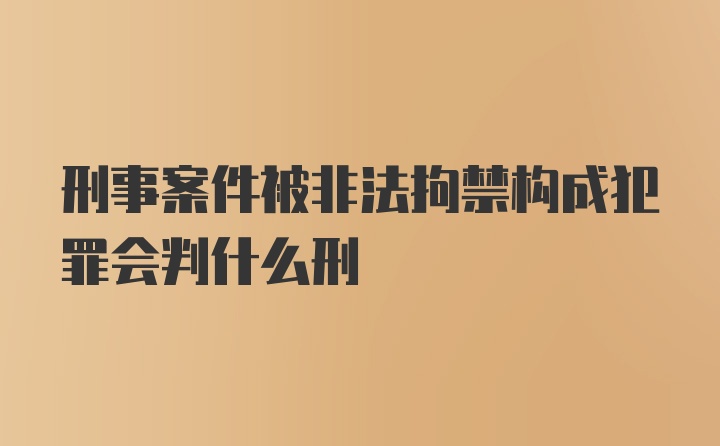 刑事案件被非法拘禁构成犯罪会判什么刑